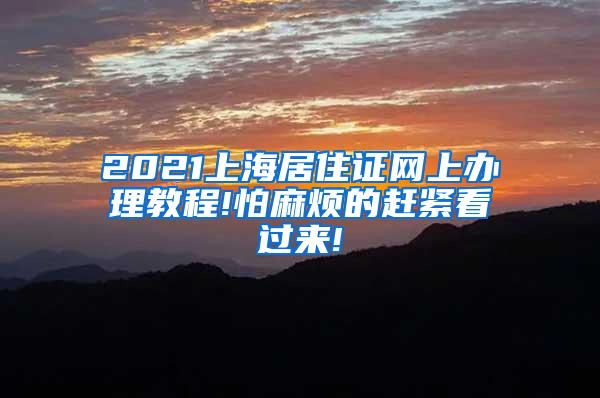 2021上海居住证网上办理教程!怕麻烦的赶紧看过来!